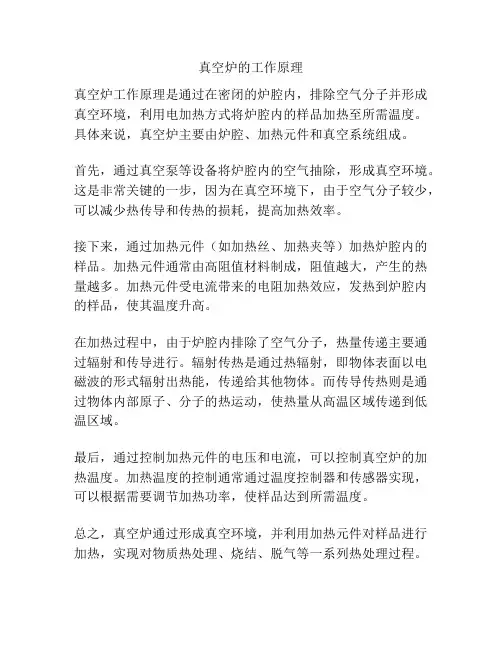 真空炉的工作原理

真空炉工作原理是通过在密闭的炉腔内，排除空气分子并形成真空环境，利用电加热方式将炉腔内的样品加热至所需温度。具体来说，真空炉主要由炉腔、加热元件和真空系统组成。

首先，通过真空泵等设备将炉腔内的空气抽除，形成真空环境。这是非常关键的一步，因为在真空环境下，由于空气分子较少，可以减少热传导和传热的损耗，提高加热效率。

接下来，通过加热元件（如加热丝、加热夹等）加热炉腔内的样品。加热元件通常由高阻值材料制成，阻值越大，产生的热量越多。加热元件受电流带来的电阻加热效应，发热到炉腔内的样品，使其温度升高。

在加热过程中，由于炉腔内排除了空气分子，热量传递主要通过辐射和传导进行。辐射传热是通过热辐射，即物体表面以电磁波的形式辐射出热能，传递给其他物体。而传导传热则是通过物体内部原子、分子的热运动，使热量从高温区域传递到低温区域。

最后，通过控制加热元件的电压和电流，可以控制真空炉的加热温度。加热温度的控制通常通过温度控制器和传感器实现，可以根据需要调节加热功率，使样品达到所需温度。

总之，真空炉通过形成真空环境，并利用加热元件对样品进行加热，实现对物质热处理、烧结、脱气等一系列热处理过程。